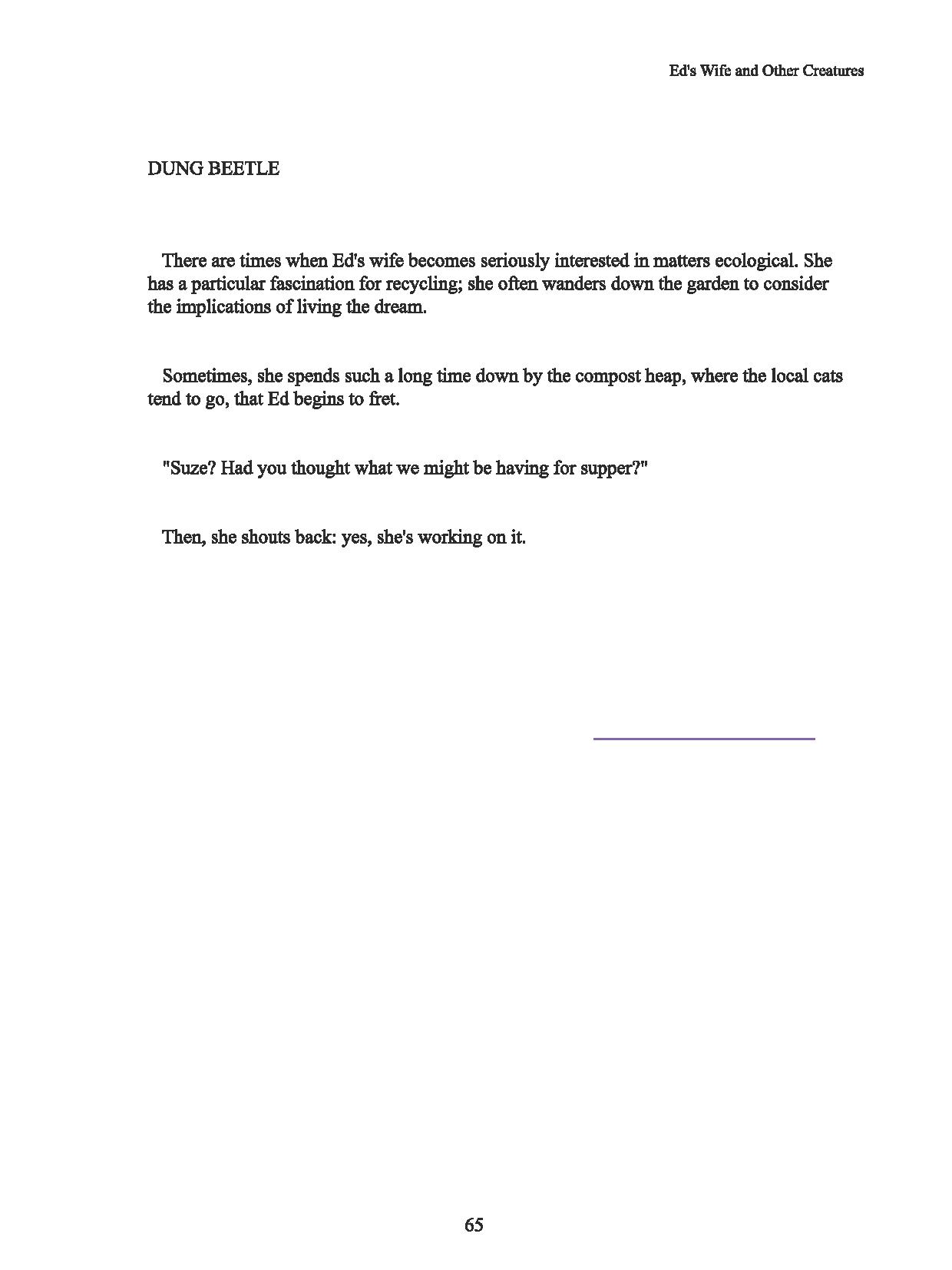 Ed's Wife and Other Creatures

DUNG BEETLE

There are times when Ed's wife becomes seriously interested in matters ecological. She has a particular fascination for recycling; she often wanders down the garden to consider the implications of living the dream.

Sometimes, she spends such a long time down by the compost heap, where the local cats tend to go, that Ed begins to fret.

"Suze? Had you thought what we might be having for supper?"

Then, she shouts back: yes, she's working on it.

65